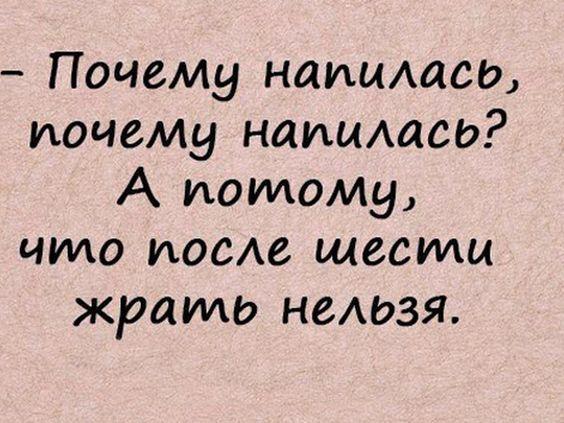 – Почему напилась, почему напилась? А потому, что после шести жрать нельзя.